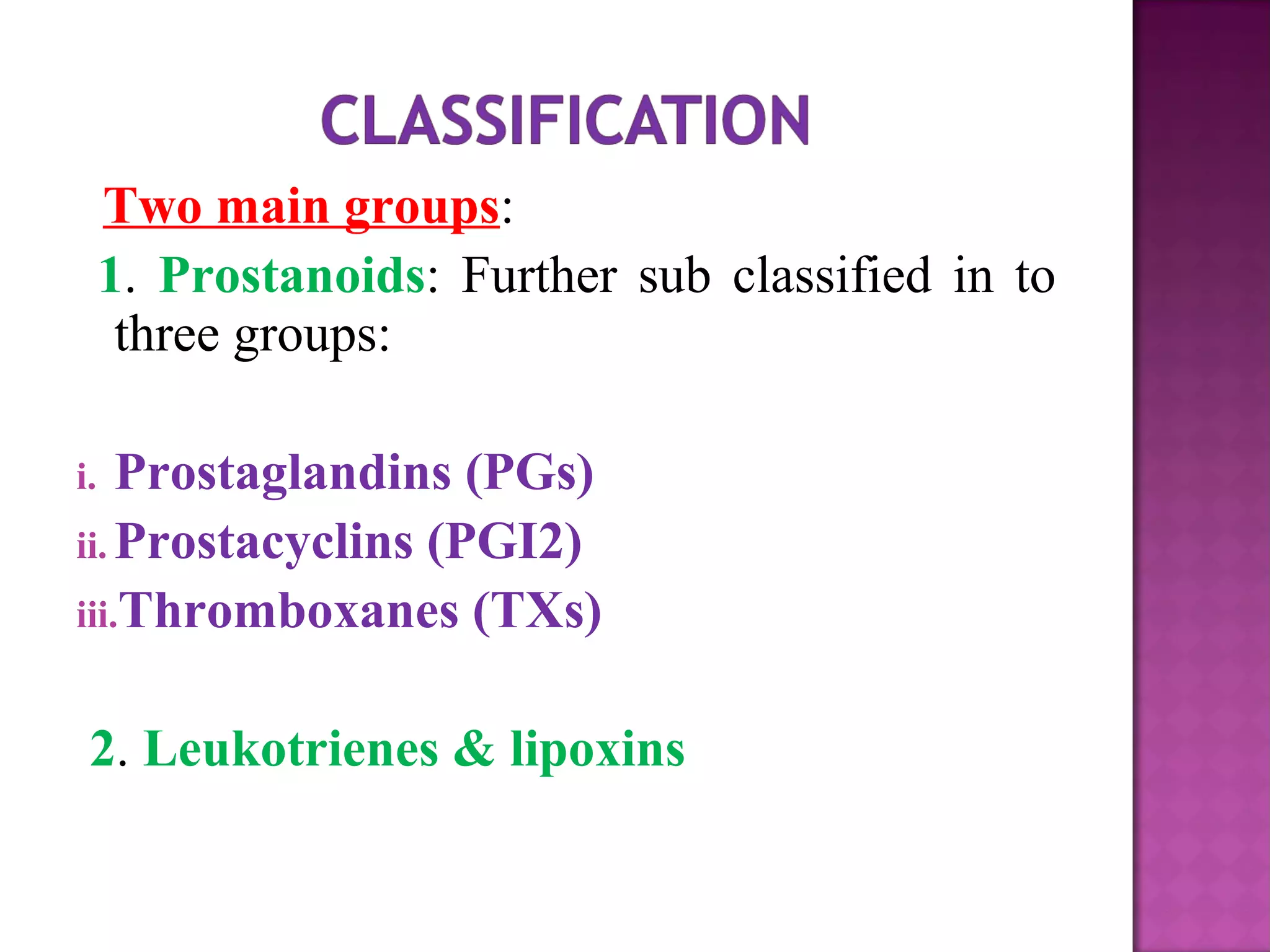 CLASSIFICATION

Two main groups:

1. Prostanoids: Further sub classified in to three groups:

i. Prostaglandins (PGs)
ii. Prostacyclins (PGI2)
iii. Thromboxanes (TXs)

2. Leukotrienes & lipoxins